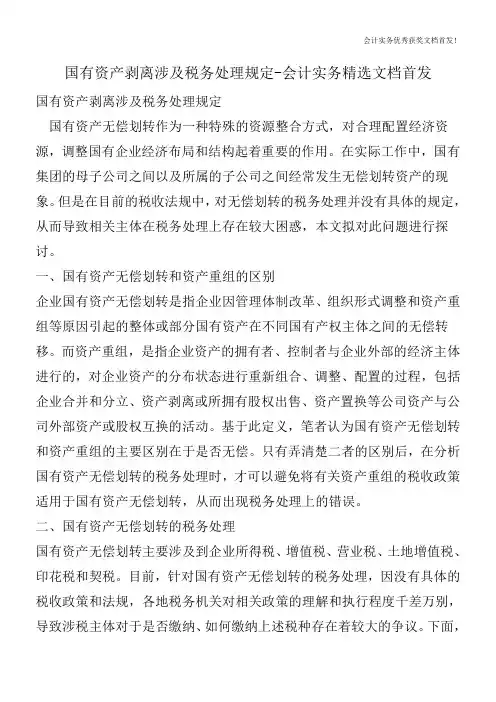 会计实务优秀获奖文档首发!

国有资产剥离涉及税务处理规定-会计实务精选文档首发

国有资产剥离涉及税务处理规定

国有资产无偿划转作为一种特殊的资源整合方式，对合理配置经济资源，调整国有企业经济布局和结构起着重要的作用。在实际工作中，国有集团的母子公司之间以及所属的子公司之间经常发生无偿划转资产的现象。但是在目前的税收法规中，对无偿划转的税务处理并没有具体的规定，从而导致相关主体在税务处理上存在较大困惑，本文拟对此问题进行探讨。

一、国有资产无偿划转和资产重组的区别

企业国有资产无偿划转是指企业因管理体制改革、组织形式调整和资产重组等原因引起的整体或部分国有资产在不同国有产权主体之间的无偿转移。而资产重组，是指企业资产的拥有者、控制者与企业外部的经济主体进行的，对企业资产的分布状态进行重新组合、调整、配置的过程，包括企业合并和分立、资产剥离或所拥有股权出售、资产置换等公司资产与公司外部资产或股权互换的活动。基于此定义，笔者认为国有资产无偿划转和资产重组的主要区别在于是否无偿。只有弄清楚二者的区别后，在分析国有资产无偿划转的税务处理时，才可以避免将有关资产重组的税收政策适用于国有资产无偿划转，从而出现税务处理上的错误。

二、国有资产无偿划转的税务处理

国有资产无偿划转主要涉及到企业所得税、增值税、营业税、土地增值税、印花税和契税。目前，针对国有资产无偿划转的税务处理，因没有具体的税收政策和法规，各地税务机关对相关政策的理解和执行程度千差万别，导致涉税主体对于是否缴纳、如何缴纳上述税种存在着较大的争议。下面，